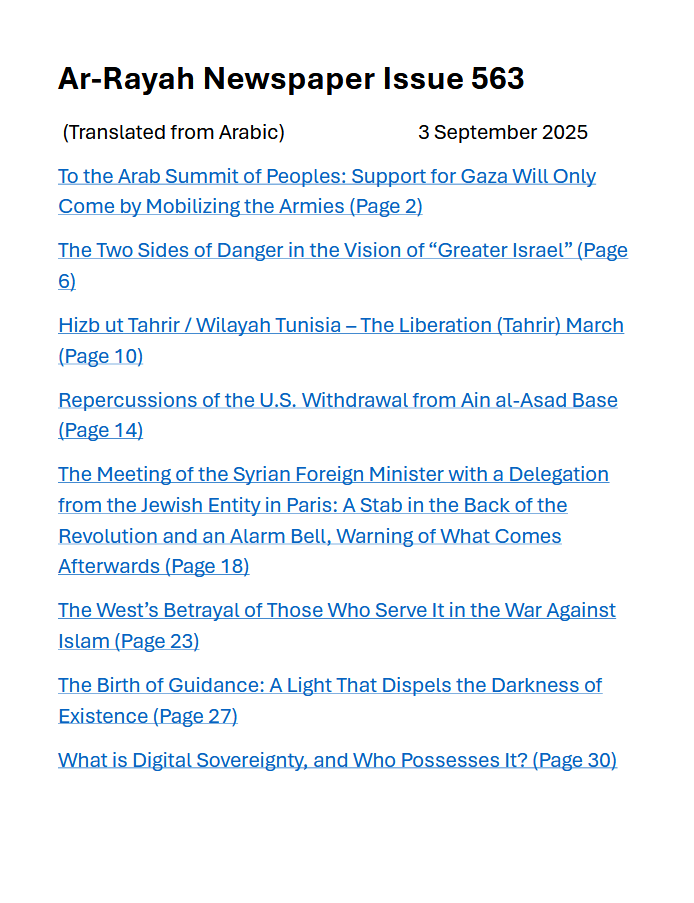 Ar-Rayah Newspaper Issue 563

(Translated from Arabic) 3 September 2025

To the Arab Summit of Peoples: Support for Gaza Will Only Come by Mobilizing the Armies (Page 2)

The Two Sides of Danger in the Vision of “Greater Israel” (Page 6)

Hizb ut Tahrir / Wilayah Tunisia – The Liberation (Tahrir) March (Page 10)

Repercussions of the U.S. Withdrawal from Ain al-Asad Base (Page 14)

The Meeting of the Syrian Foreign Minister with a Delegation from the Jewish Entity in Paris: A Stab in the Back of the Revolution and an Alarm Bell, Warning of What Comes Afterwards (Page 18)

The West’s Betrayal of Those Who Serve It in the War Against Islam (Page 23)

The Birth of Guidance: A Light That Dispels the Darkness of Existence (Page 27)

What is Digital Sovereignty, and Who Possesses It? (Page 30)